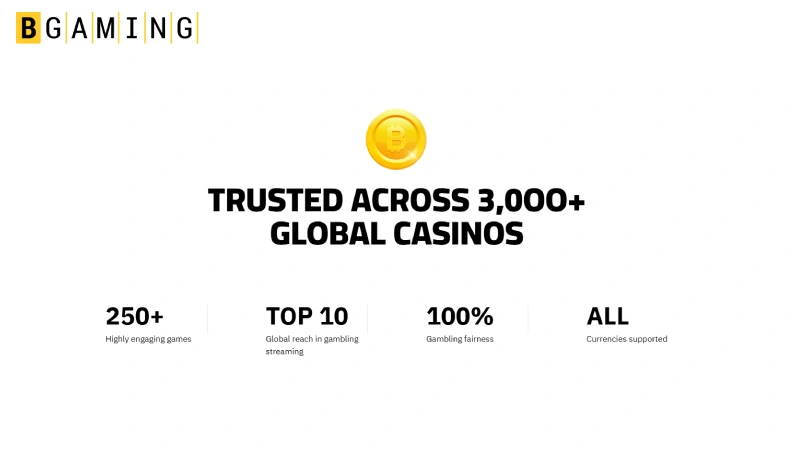 BGAMING

TRUSTED ACROSS 3,000+ GLOBAL CASINOS

250+
Highly engaging games

TOP 10
Global reach in gambling streaming

100%
Gambling fairness

ALL
Currencies supported